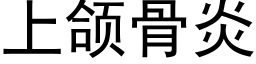 上颌骨炎